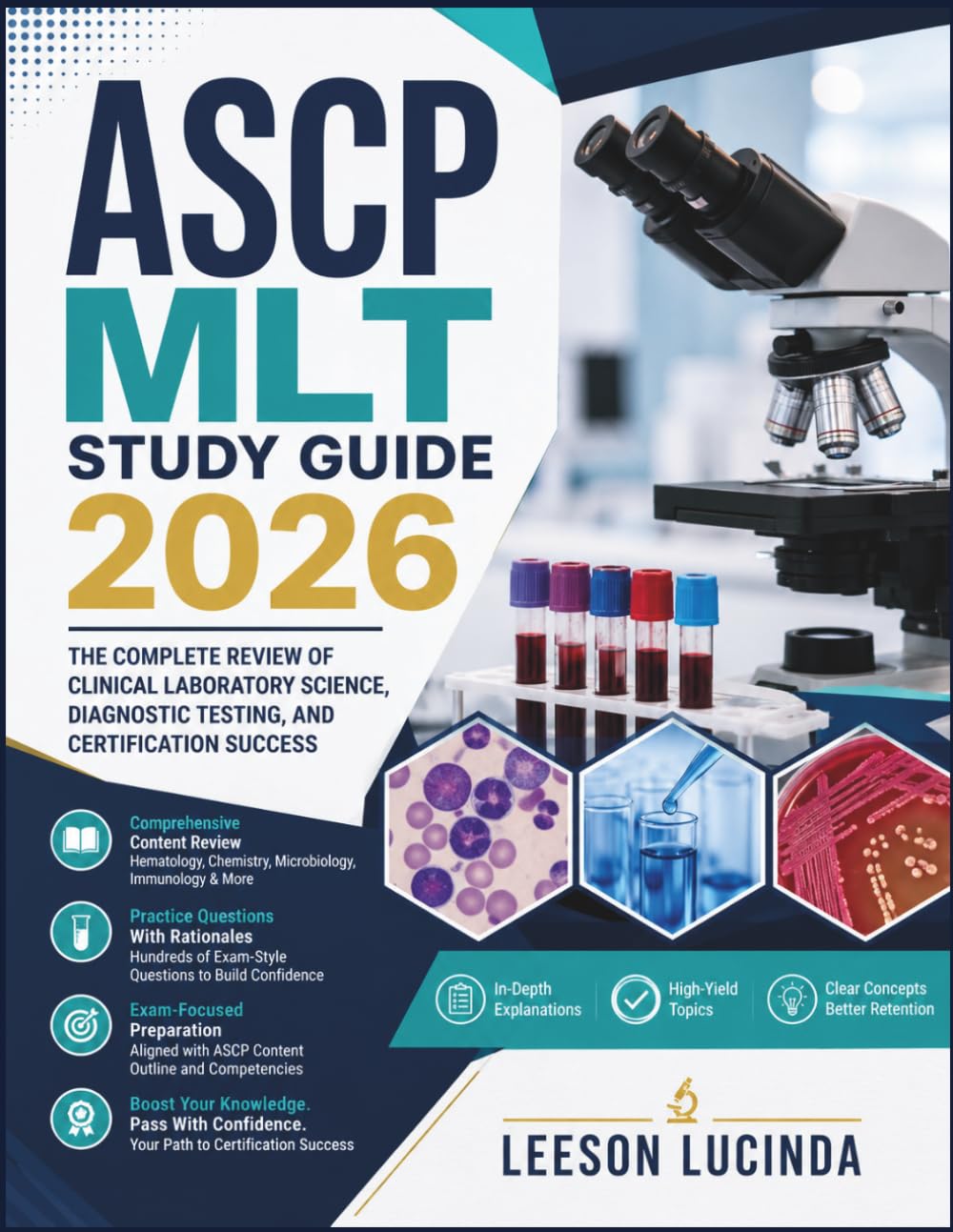 ASCP
MLT
STUDY GUIDE
2026

THE COMPLETE REVIEW OF CLINICAL LABORATORY SCIENCE, DIAGNOSTIC TESTING, AND CERTIFICATION SUCCESS

Comprehensive
Content Review
Hematology, Chemistry, Microbiology, Immunology & More

Practice Questions
With Rationales
Hundreds of Exam-Style Questions to Build Confidence

Exam-Focused
Preparation
Aligned with ASCP Content Outline and Competencies

Boost Your Knowledge.
Pass With Confidence.
Your Path to Certification Success

In-Depth Explanations

High-Yield Topics

Clear Concepts Better Retention

LEESON LUCINDA